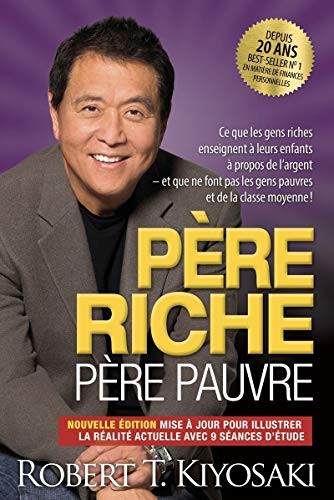 DEPUIS
20 ANS
BEST-SELLER Nº 1
EN MATIÈRE DE FINANCES PERSONNELLES

Ce que les gens riches enseignent à leurs enfants à propos de l'argent – et que ne font pas les gens pauvres et de la classe moyenne !

PÈRE RICHE
PÈRE PAUVRE

NOUVELLE ÉDITION MISE À JOUR POUR ILLUSTRER LA RÉALITÉ ACTUELLE AVEC 9 SÉANCES D'ÉTUDE

ROBERT T. KIYOSAKI